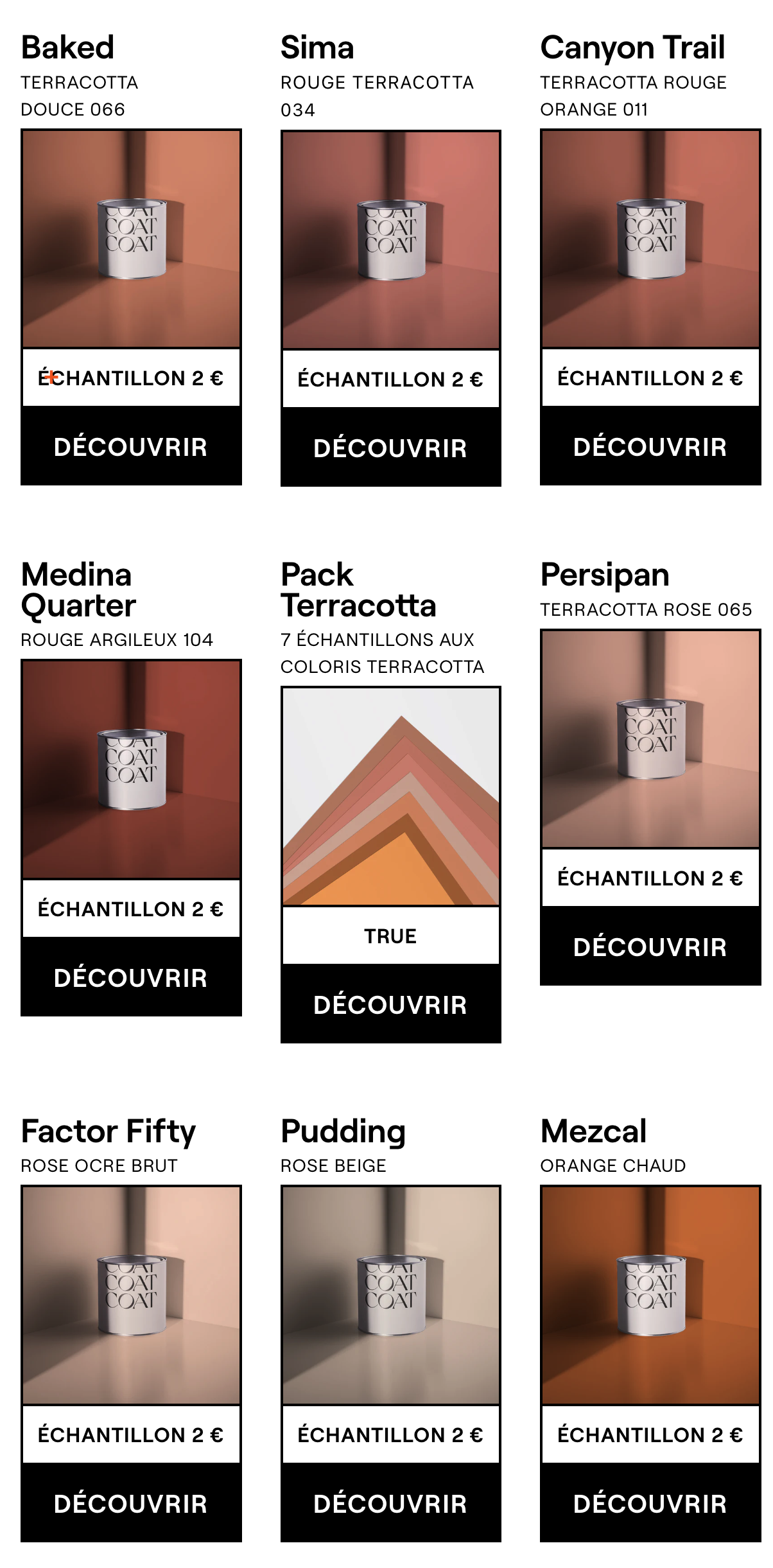 Baked
TERRACOTTA DOUCE 066

COAT COAT COAT

ÉCHANTILLON 2 €

DÉCOUVRIR

Sima
ROUGE TERRACOTTA 034

COAT COAT COAT

ÉCHANTILLON 2 €

DÉCOUVRIR

Canyon Trail
TERRACOTTA ROUGE ORANGE 011

COAT COAT COAT

ÉCHANTILLON 2 €

DÉCOUVRIR

Medina Quarter
ROUGE ARGILEUX 104

COAT COAT COAT

ÉCHANTILLON 2 €

DÉCOUVRIR

Pack Terracotta
7 ÉCHANTILLONS AUX COLORIS TERRACOTTA

TRUE

DÉCOUVRIR

Persipan
TERRACOTTA ROSE 065

COAT COAT COAT

ÉCHANTILLON 2 €

DÉCOUVRIR

Factor Fifty
ROSE OCRE BRUT

COAT COAT COAT

ÉCHANTILLON 2 €

DÉCOUVRIR

Pudding
ROSE BEIGE

COAT COAT COAT

ÉCHANTILLON 2 €

DÉCOUVRIR

Mezcal
ORANGE CHAUD

COAT COAT COAT

ÉCHANTILLON 2 €

DÉCOUVRIR